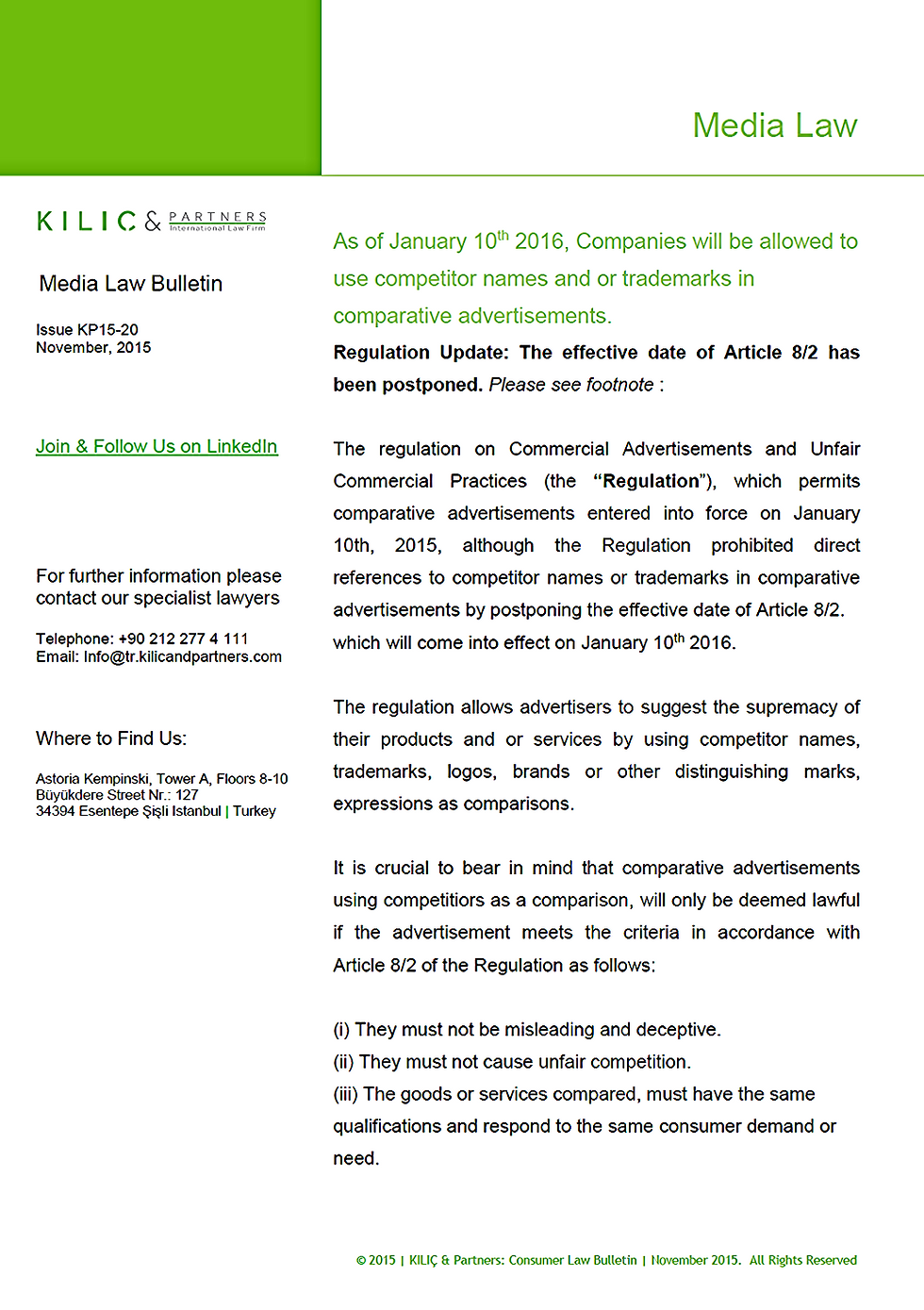 Media Law

KILIC & PARTNERS
International Law Firm

Media Law Bulletin

Issue KP15-20
November, 2015

Join & Follow Us on LinkedIn

For further information please contact our specialist lawyers

Telephone: +90 212 277 4 111
Email: Info@tr.kilicandpartners.com

Where to Find Us:

Astoria Kempinski, Tower A, Floors 8-10
Büyükdere Street Nr.: 127
34394 Esentepe Şişli Istanbul | Turkey

As of January 10$^{th}$ 2016, Companies will be allowed to use competitor names and or trademarks in comparative advertisements.

Regulation Update: The effective date of Article 8/2 has been postponed. Please see footnote :

The regulation on Commercial Advertisements and Unfair Commercial Practices (the "Regulation"), which permits comparative advertisements entered into force on January 10th, 2015, although the Regulation prohibited direct references to competitor names or trademarks in comparative advertisements by postponing the effective date of Article 8/2. which will come into effect on January 10$^{th}$ 2016.

The regulation allows advertisers to suggest the supremacy of their products and or services by using competitor names, trademarks, logos, brands or other distinguishing marks, expressions as comparisons.

It is crucial to bear in mind that comparative advertisements using competitiors as a comparison, will only be deemed lawful if the advertisement meets the criteria in accordance with Article 8/2 of the Regulation as follows:

(i) They must not be misleading and deceptive.
(ii) They must not cause unfair competition.
(iii) The goods or services compared, must have the same qualifications and respond to the same consumer demand or need.

© 2015 | KILIÇ & Partners: Consumer Law Bulletin | November 2015. All Rights Reserved